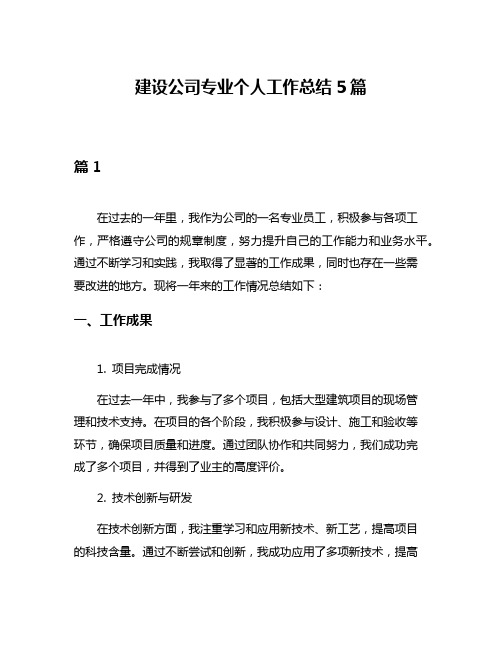 建设公司专业个人工作总结 5 篇

篇 1

在过去的一年里，我作为公司的一名专业员工，积极参与各项工作，严格遵守公司的规章制度，努力提升自己的工作能力和业务水平。通过不断学习和实践，我取得了显著的工作成果，同时也存在一些需要改进的地方。现将一年来的工作情况总结如下：

一、工作成果

1. 项目完成情况

在过去一年中，我参与了多个项目，包括大型建筑项目的现场管理和技术支持。在项目的各个阶段，我积极参与设计、施工和验收等环节，确保项目质量和进度。通过团队协作和共同努力，我们成功完成了多个项目，并得到了业主的高度评价。

2. 技术创新与研发

在技术创新方面，我注重学习和应用新技术、新工艺，提高项目的科技含量。通过不断尝试和创新，我成功应用了多项新技术，提高